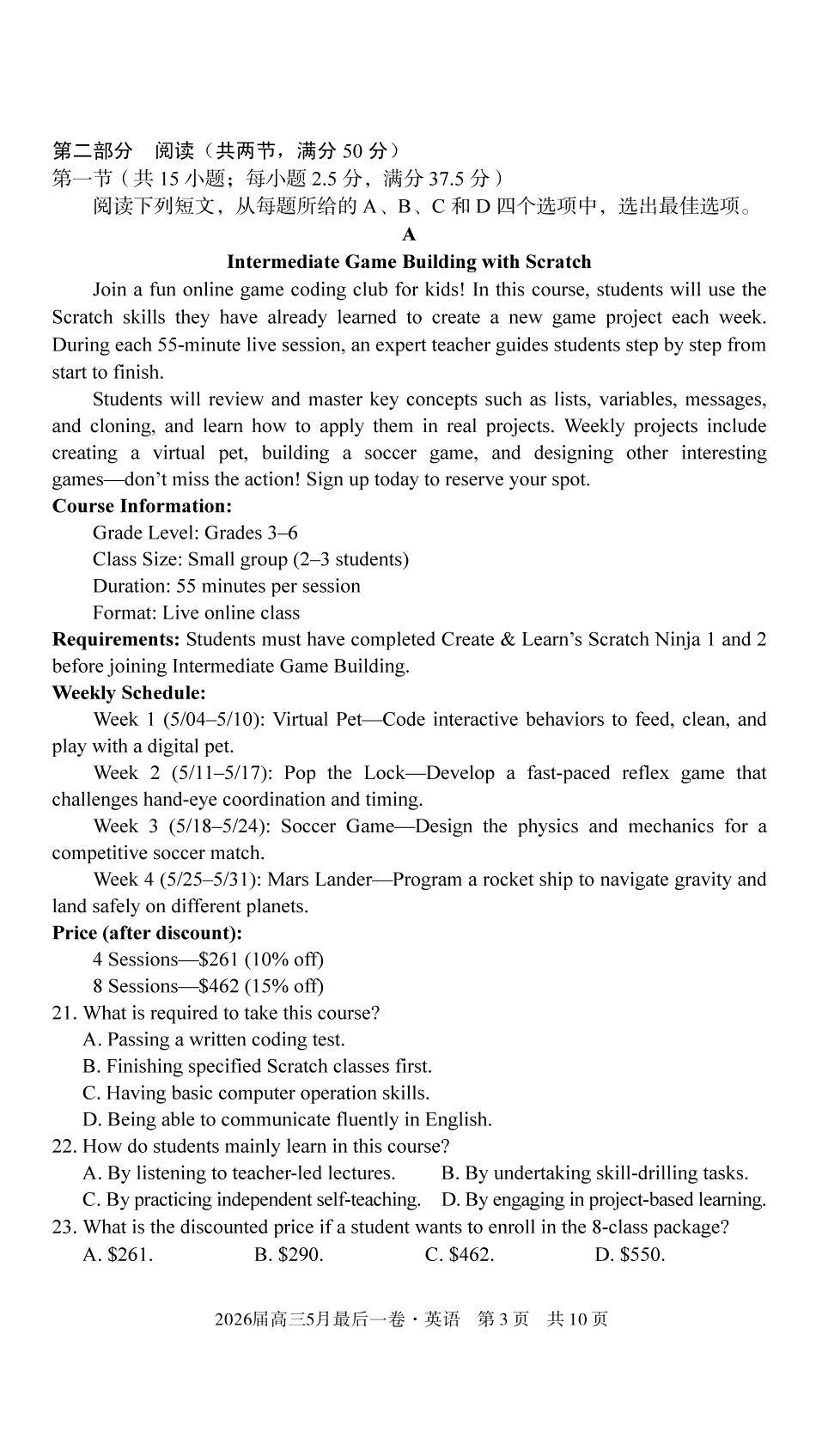 第二部分 阅读（共两节，满分50分）
第一节（共15小题；每小题2.5分，满分37.5分）
阅读下列短文，从每题所给的A、B、C和D四个选项中，选出最佳选项。

A

Intermediate Game Building with Scratch

Join a fun online game coding club for kids! In this course, students will use the Scratch skills they have already learned to create a new game project each week. During each 55-minute live session, an expert teacher guides students step by step from start to finish.

Students will review and master key concepts such as lists, variables, messages, and cloning, and learn how to apply them in real projects. Weekly projects include creating a virtual pet, building a soccer game, and designing other interesting games—don't miss the action! Sign up today to reserve your spot.

Course Information:
Grade Level: Grades 3–6
Class Size: Small group (2–3 students)
Duration: 55 minutes per session
Format: Live online class

Requirements: Students must have completed Create & Learn's Scratch Ninja 1 and 2 before joining Intermediate Game Building.

Weekly Schedule:

Week 1 (5/04–5/10): Virtual Pet—Code interactive behaviors to feed, clean, and play with a digital pet.

Week 2 (5/11–5/17): Pop the Lock—Develop a fast-paced reflex game that challenges hand-eye coordination and timing.

Week 3 (5/18–5/24): Soccer Game—Design the physics and mechanics for a competitive soccer match.

Week 4 (5/25–5/31): Mars Lander—Program a rocket ship to navigate gravity and land safely on different planets.

Price (after discount):
4 Sessions—$261 (10% off)
8 Sessions—$462 (15% off)

21. What is required to take this course?
A. Passing a written coding test.
B. Finishing specified Scratch classes first.
C. Having basic computer operation skills.
D. Being able to communicate fluently in English.
22. How do students mainly learn in this course?
A. By listening to teacher-led lectures. B. By undertaking skill-drilling tasks.
C. By practicing independent self-teaching. D. By engaging in project-based learning.
23. What is the discounted price if a student wants to enroll in the 8-class package?
A. $261. B. $290. C. $462. D. $550.

2026届高三5月最后一卷·英语 第3页 共10页